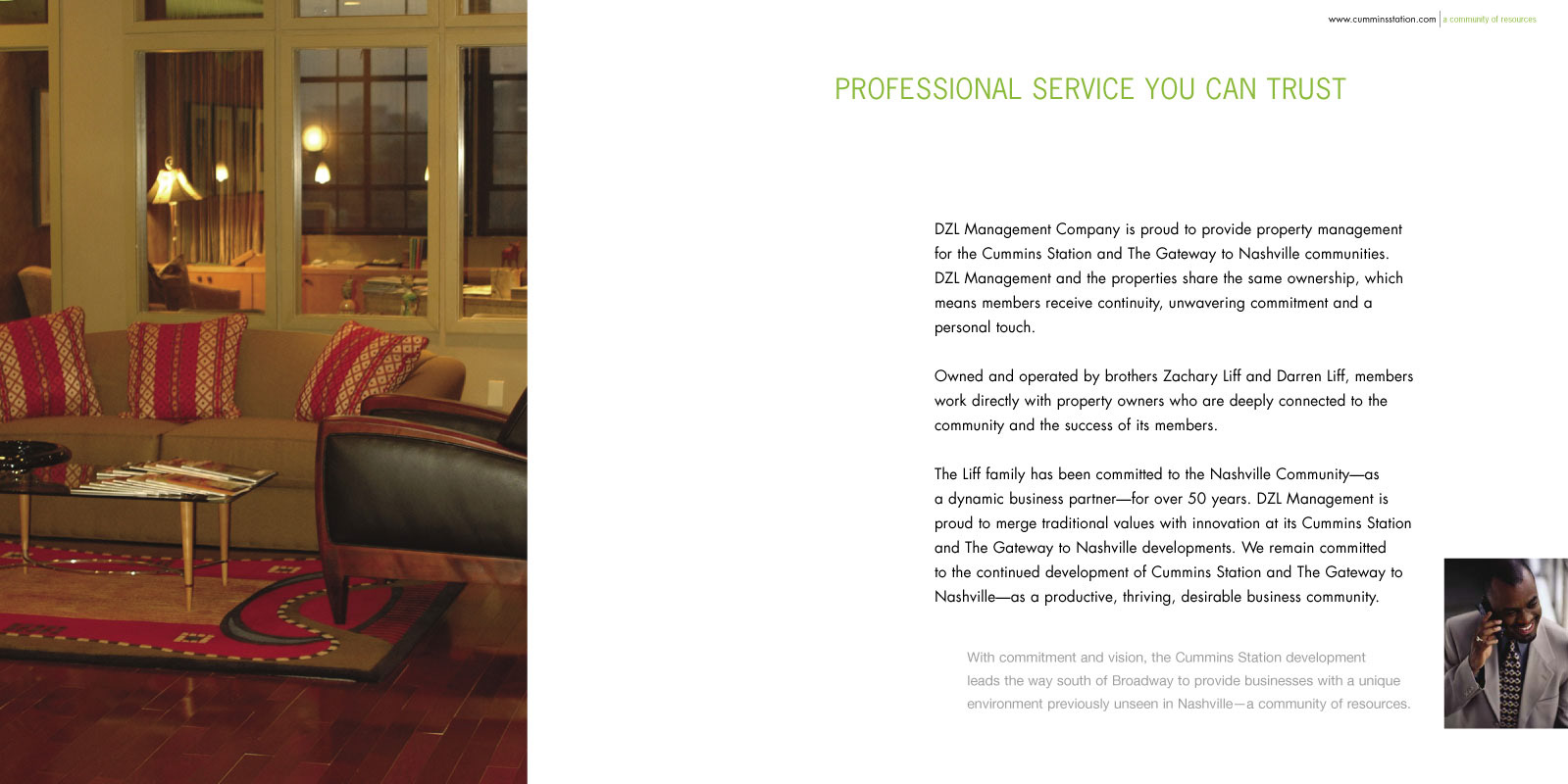 www.cumminsstation.com | a community of resources

PROFESSIONAL SERVICE YOU CAN TRUST

DZL Management Company is proud to provide property management for the Cummins Station and The Gateway to Nashville communities. DZL Management and the properties share the same ownership, which means members receive continuity, unwavering commitment and a personal touch.

Owned and operated by brothers Zachary Liff and Darren Liff, members work directly with property owners who are deeply connected to the community and the success of its members.

The Liff family has been committed to the Nashville Community—as a dynamic business partner—for over 50 years. DZL Management is proud to merge traditional values with innovation at its Cummins Station and The Gateway to Nashville developments. We remain committed to the continued development of Cummins Station and The Gateway to Nashville—as a productive, thriving, desirable business community.

With commitment and vision, the Cummins Station development leads the way south of Broadway to provide businesses with a unique environment previously unseen in Nashville—a community of resources.